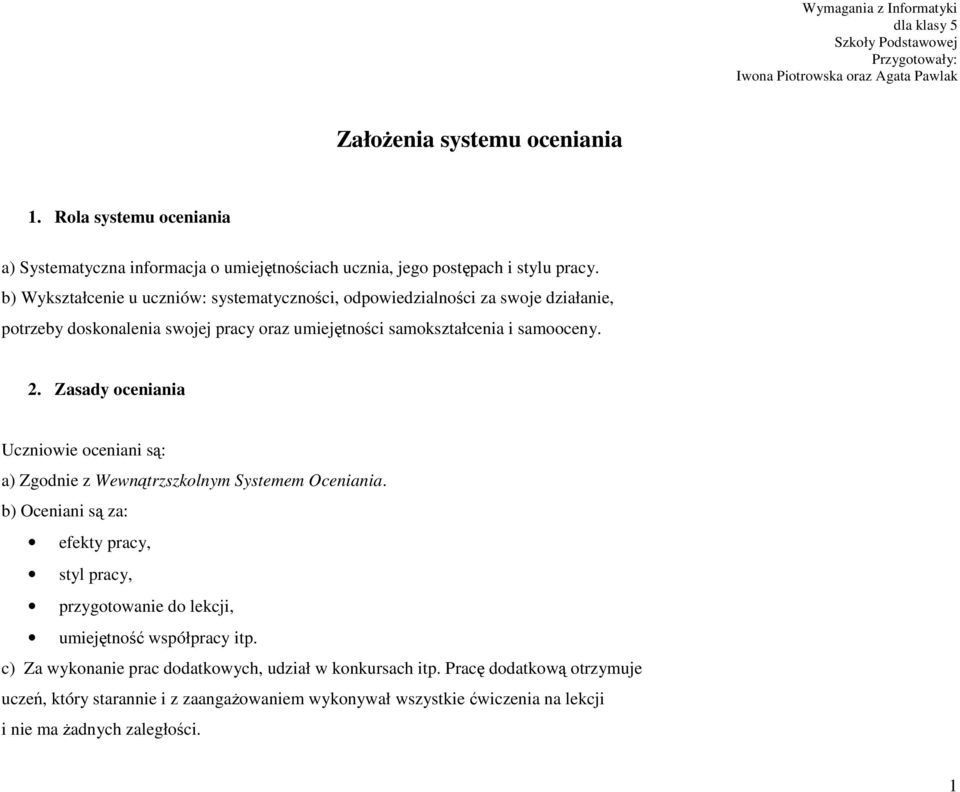 Wymagania z Informatyki
dla klasy 5
Szkoły Podstawowej
Przygotowały:
Iwona Piotrowska oraz Agata Pawlak

Założenia systemu oceniania

1. Rola systemu oceniania

a) Systematyczna informacja o umiejętnościach ucznia, jego postępach i stylu pracy.
b) Wykształcenie u uczniów: systematyczności, odpowiedzialności za swoje działanie, potrzeby doskonalenia swojej pracy oraz umiejętności samokształcenia i samooceny.

2. Zasady oceniania

Uczniowie oceniani są:
a) Zgodnie z Wewnątrzszkolnym Systemem Oceniania.
b) Oceniani są za:
• efekty pracy,
• styl pracy,
• przygotowanie do lekcji,
• umiejętność współpracy itp.
c) Za wykonanie prac dodatkowych, udział w konkursach itp. Pracę dodatkową otrzymuje uczeń, który starannie i z zaangażowaniem wykonywał wszystkie ćwiczenia na lekcji i nie ma żadnych zaległości.

1